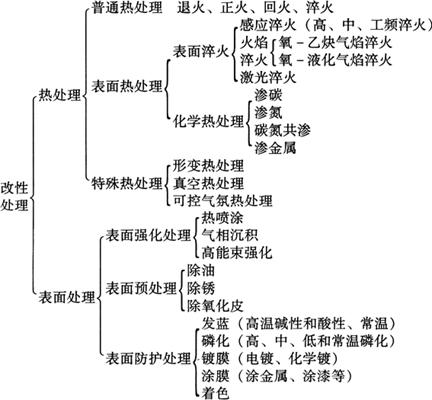 改性处理
热处理
普通热处理 退火、正火、回火、淬火
表面热处理
表面淬火
感应淬火（高、中、工频淬火）
火焰淬火
氧－乙炔气焰淬火
氧－液化气焰淬火
激光淬火
化学热处理
渗碳
渗氮
碳氮共渗
渗金属
特殊热处理
形变热处理
真空热处理
可控气氛热处理
表面处理
表面强化处理
热喷涂
气相沉积
高能束强化
表面预处理
除油
除锈
除氧化皮
表面防护处理
发蓝（高温碱性和酸性、常温）
磷化（高、中、低和常温磷化）
镀膜（电镀、化学镀）
涂膜（涂金属、涂漆等）
着色